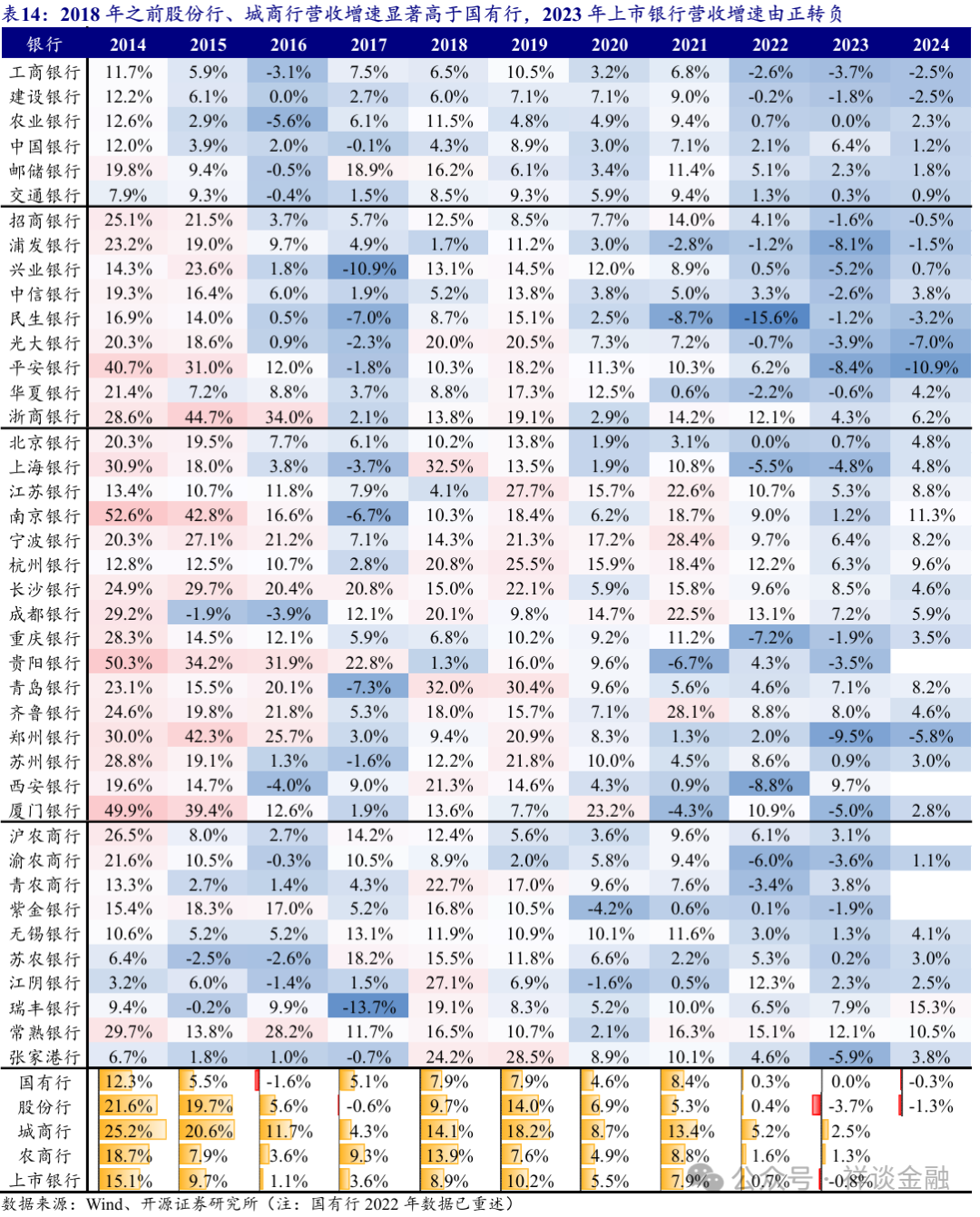 表14：2018 年之前股份行、城商行营收增速显著高于国有行，2023 年上市银行营收增速由正转负

| 银行 | 2014 | 2015 | 2016 | 2017 | 2018 | 2019 | 2020 | 2021 | 2022 | 2023 | 2024 |
|---|---|---|---|---|---|---|---|---|---|---|---|
| 工商银行 | 11.7% | 5.9% | -3.1% | 7.5% | 6.5% | 10.5% | 3.2% | 6.8% | -2.6% | -3.7% | -2.5% |
| 建设银行 | 12.2% | 6.1% | 0.0% | 2.7% | 6.0% | 7.1% | 7.1% | 9.0% | -0.2% | -1.8% | -2.5% |
| 农业银行 | 12.6% | 2.9% | -5.6% | 6.1% | 11.5% | 4.8% | 4.9% | 9.4% | 0.7% | 0.0% | 2.3% |
| 中国银行 | 12.0% | 3.9% | 2.0% | -0.1% | 4.3% | 8.9% | 3.0% | 7.1% | 2.1% | 6.4% | 1.2% |
| 邮储银行 | 19.8% | 9.4% | -0.5% | 18.9% | 16.2% | 6.1% | 3.4% | 11.4% | 5.1% | 2.3% | 1.8% |
| 交通银行 | 7.9% | 9.3% | -0.4% | 1.5% | 8.5% | 9.3% | 5.9% | 9.4% | 1.3% | 0.3% | 0.9% |
| 招商银行 | 25.1% | 21.5% | 3.7% | 5.7% | 12.5% | 8.5% | 7.7% | 14.0% | 4.1% | -1.6% | -0.5% |
| 浦发银行 | 23.2% | 19.0% | 9.7% | 4.9% | 1.7% | 11.2% | 3.0% | -2.8% | -1.2% | -8.1% | -1.5% |
| 兴业银行 | 14.3% | 23.6% | 1.8% | -10.9% | 13.1% | 14.5% | 12.0% | 8.9% | 0.5% | -5.2% | 0.7% |
| 中信银行 | 19.3% | 16.4% | 6.0% | 1.9% | 5.2% | 13.8% | 3.8% | 5.0% | 3.3% | -2.6% | 3.8% |
| 民生银行 | 16.9% | 14.0% | 0.5% | -7.0% | 8.7% | 15.1% | 2.5% | -8.7% | -15.6% | -1.2% | -3.2% |
| 光大银行 | 20.3% | 18.6% | 0.9% | -2.3% | 20.0% | 20.5% | 7.3% | 7.2% | -0.7% | -3.9% | -7.0% |
| 平安银行 | 40.7% | 31.0% | 12.0% | -1.8% | 10.3% | 18.2% | 11.3% | 10.3% | 6.2% | -8.4% | -10.9% |
| 华夏银行 | 21.4% | 7.2% | 8.8% | 3.7% | 8.8% | 17.3% | 12.5% | 0.6% | -2.2% | -0.6% | 4.2% |
| 浙商银行 | 28.6% | 44.7% | 34.0% | 2.1% | 13.8% | 19.1% | 2.9% | 14.2% | 12.1% | 4.3% | 6.2% |
| 北京银行 | 20.3% | 19.5% | 7.7% | 6.1% | 10.2% | 13.8% | 1.9% | 3.1% | 0.0% | 0.7% | 4.8% |
| 上海银行 | 30.9% | 18.0% | 3.8% | -3.7% | 32.5% | 13.5% | 1.9% | 10.8% | -5.5% | -4.8% | 4.8% |
| 江苏银行 | 13.4% | 10.7% | 11.8% | 7.9% | 4.1% | 27.7% | 15.7% | 22.6% | 10.7% | 5.3% | 8.8% |
| 南京银行 | 52.6% | 42.8% | 16.6% | -6.7% | 10.3% | 18.4% | 6.2% | 18.7% | 9.0% | 1.2% | 11.3% |
| 宁波银行 | 20.3% | 27.1% | 21.2% | 7.1% | 14.3% | 21.3% | 17.2% | 28.4% | 9.7% | 6.4% | 8.2% |
| 杭州银行 | 12.8% | 12.5% | 10.7% | 2.8% | 20.8% | 25.5% | 15.9% | 18.4% | 12.2% | 6.3% | 9.6% |
| 长沙银行 | 24.9% | 29.7% | 20.4% | 20.8% | 15.0% | 22.1% | 5.9% | 15.8% | 9.6% | 8.5% | 4.6% |
| 成都银行 | 29.2% | -1.9% | -3.9% | 12.1% | 20.1% | 9.8% | 14.7% | 22.5% | 13.1% | 7.2% | 5.9% |
| 重庆银行 | 28.3% | 14.5% | 12.1% | 5.9% | 6.8% | 10.2% | 9.2% | 11.2% | -7.2% | -1.9% | 3.5% |
| 贵阳银行 | 50.3% | 34.2% | 31.9% | 22.8% | 1.3% | 16.0% | 9.6% | -6.7% | 4.3% | -3.5% | |
| 青岛银行 | 23.1% | 15.5% | 20.1% | -7.3% | 32.0% | 30.4% | 9.6% | 5.6% | 4.6% | 7.1% | 8.2% |
| 齐鲁银行 | 24.6% | 19.8% | 21.8% | 5.3% | 18.0% | 15.7% | 7.1% | 28.1% | 8.8% | 8.0% | 4.6% |
| 郑州银行 | 30.0% | 42.3% | 25.7% | 3.0% | 9.4% | 20.9% | 8.3% | 1.3% | 2.0% | -9.5% | -5.8% |
| 苏州银行 | 28.8% | 19.1% | 1.3% | -1.6% | 12.2% | 21.8% | 10.0% | 4.5% | 8.6% | 0.9% | 3.0% |
| 西安银行 | 19.6% | 14.7% | -4.0% | 9.0% | 21.3% | 14.6% | 4.3% | 0.9% | -8.8% | 9.7% | |
| 厦门银行 | 49.9% | 39.4% | 12.6% | 1.9% | 13.6% | 7.7% | 23.2% | -4.3% | 10.9% | -5.0% | 2.8% |
| 沪农商行 | 26.5% | 8.0% | 2.7% | 14.2% | 12.4% | 5.6% | 3.6% | 9.6% | 6.1% | 3.1% | |
| 渝农商行 | 21.6% | 10.5% | -0.3% | 10.5% | 8.9% | 2.0% | 5.8% | 9.4% | -6.0% | -3.6% | 1.1% |
| 青农商行 | 13.3% | 2.7% | 1.4% | 4.3% | 22.7% | 17.0% | 9.6% | 7.6% | -3.4% | 3.8% | |
| 紫金银行 | 15.4% | 18.3% | 17.0% | 5.2% | 16.8% | 10.5% | -4.2% | 0.6% | 0.1% | -1.9% | |
| 无锡银行 | 10.6% | 5.2% | 5.2% | 13.1% | 11.9% | 10.9% | 10.1% | 11.6% | 3.0% | 1.3% | 4.1% |
| 苏农银行 | 6.4% | -2.5% | -2.6% | 18.2% | 15.5% | 11.8% | 6.6% | 2.2% | 5.3% | 0.2% | 3.0% |
| 江阴银行 | 3.2% | 6.0% | -1.4% | 1.5% | 27.1% | 6.9% | -1.6% | 0.5% | 12.3% | 2.3% | 2.5% |
| 瑞丰银行 | 9.4% | -0.2% | 9.9% | -13.7% | 19.1% | 8.3% | 5.2% | 10.0% | 6.5% | 7.9% | 15.3% |
| 常熟银行 | 29.7% | 13.8% | 28.2% | 11.7% | 16.5% | 10.7% | 2.1% | 16.3% | 15.1% | 12.1% | 10.5% |
| 张家港行 | 6.7% | 1.8% | 1.0% | -0.7% | 24.2% | 28.5% | 8.9% | 10.1% | 4.6% | -5.9% | 3.8% |
| 国有行 | 12.3% | 5.5% | -1.6% | 5.1% | 7.9% | 7.9% | 4.6% | 8.4% | 0.3% | 0.0% | -0.3% |
| 股份行 | 21.6% | 19.7% | 5.6% | -0.6% | 9.7% | 14.0% | 6.9% | 5.3% | 0.4% | -3.7% | -1.3% |
| 城商行 | 25.2% | 20.6% | 11.7% | 4.3% | 14.1% | 18.2% | 8.7% | 13.4% | 5.2% | 2.5% | |
| 农商行 | 18.7% | 7.9% | 3.6% | 9.3% | 13.9% | 7.6% | 4.9% | 8.8% | 1.6% | 1.3% | |
| 上市银行 | 15.1% | 9.7% | 1.1% | 3.6% | 8.9% | 10.2% | 5.5% | 7.9% | 0.7% | -0.8% | |

公众号 · 祥谈金融

数据来源：Wind、开源证券研究所（注：国有行 2022 年数据已重述）